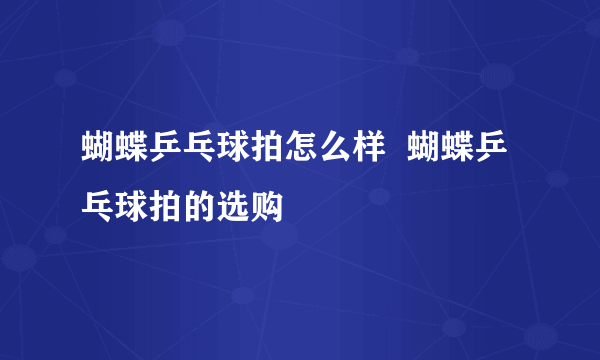 蝴蝶乒乓球拍怎么样 蝴蝶乒乓球拍的选购